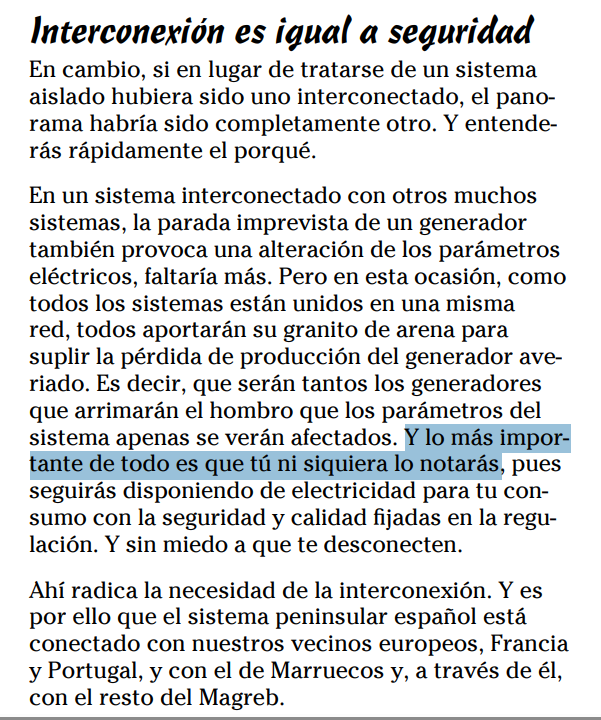 Interconexión es igual a seguridad

En cambio, si en lugar de tratarse de un sistema aislado hubiera sido uno interconectado, el panorama habría sido completamente otro. Y entenderás rápidamente el porqué.

En un sistema interconectado con otros muchos sistemas, la parada imprevista de un generador también provoca una alteración de los parámetros eléctricos, faltaría más. Pero en esta ocasión, como todos los sistemas están unidos en una misma red, todos aportarán su granito de arena para suplir la pérdida de producción del generador averiado. Es decir, que serán tantos los generadores que arrimarán el hombro que los parámetros del sistema apenas se verán afectados. Y lo más importante de todo es que tú ni siquiera lo notarás, pues seguirás disponiendo de electricidad para tu consumo con la seguridad y calidad fijadas en la regulación. Y sin miedo a que te desconecten.

Ahí radica la necesidad de la interconexión. Y es por ello que el sistema peninsular español está conectado con nuestros vecinos europeos, Francia y Portugal, y con el de Marruecos y, a través de él, con el resto del Magreb.